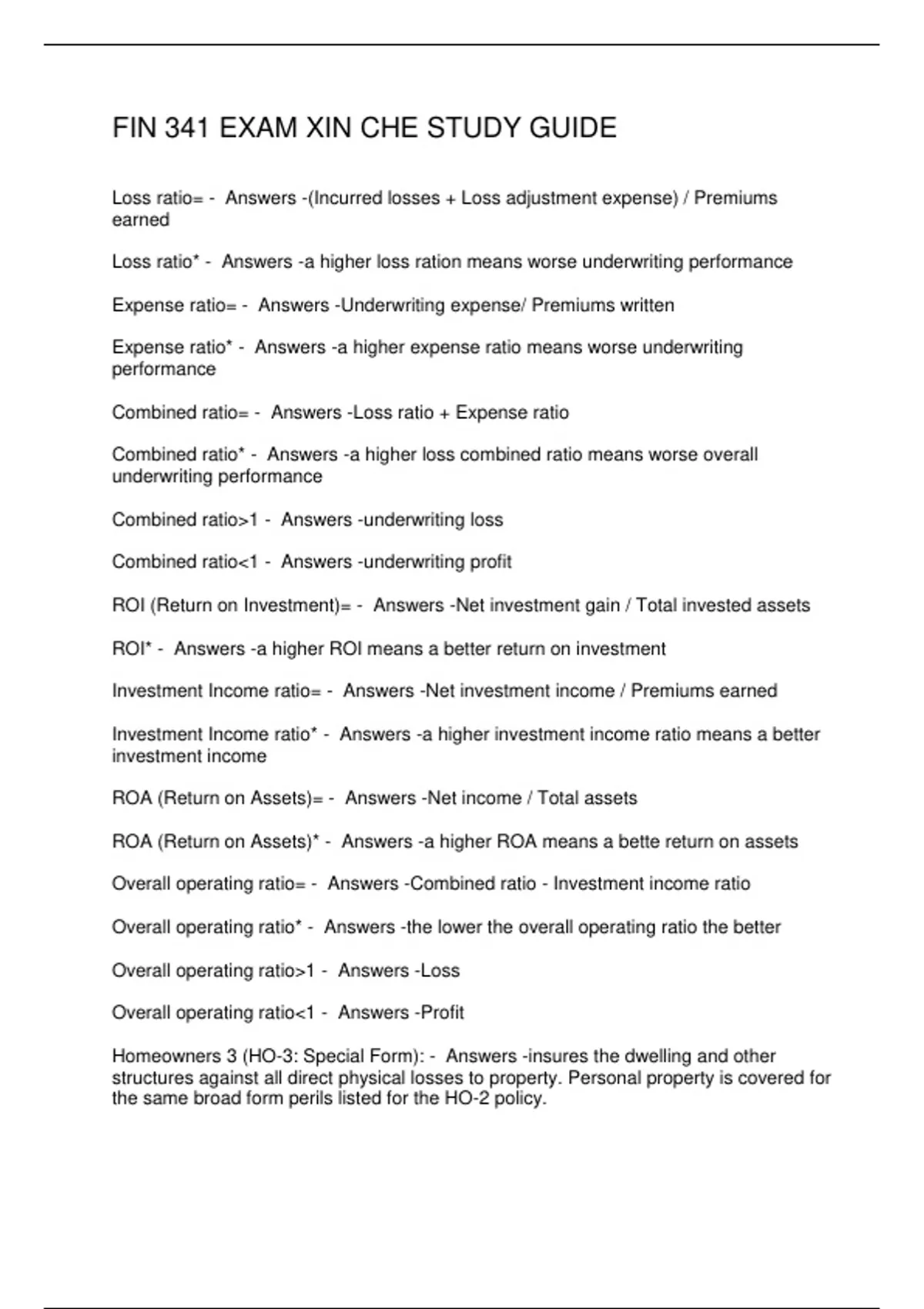 FIN 341 EXAM XIN CHE STUDY GUIDE

Loss ratio= - Answers -(Incurred losses + Loss adjustment expense) / Premiums earned

Loss ratio* - Answers -a higher loss ration means worse underwriting performance

Expense ratio= - Answers -Underwriting expense/ Premiums written

Expense ratio* - Answers -a higher expense ratio means worse underwriting performance

Combined ratio= - Answers -Loss ratio + Expense ratio

Combined ratio* - Answers -a higher loss combined ratio means worse overall underwriting performance

Combined ratio>1 - Answers -underwriting loss

Combined ratio<1 - Answers -underwriting profit

ROI (Return on Investment)= - Answers -Net investment gain / Total invested assets

ROI* - Answers -a higher ROI means a better return on investment

Investment Income ratio= - Answers -Net investment income / Premiums earned

Investment Income ratio* - Answers -a higher investment income ratio means a better investment income

ROA (Return on Assets)= - Answers -Net income / Total assets

ROA (Return on Assets)* - Answers -a higher ROA means a bette return on assets

Overall operating ratio= - Answers -Combined ratio - Investment income ratio

Overall operating ratio* - Answers -the lower the overall operating ratio the better

Overall operating ratio>1 - Answers -Loss

Overall operating ratio<1 - Answers -Profit

Homeowners 3 (HO-3: Special Form): - Answers -insures the dwelling and other structures against all direct physical losses to property. Personal property is covered for the same broad form perils listed for the HO-2 policy.